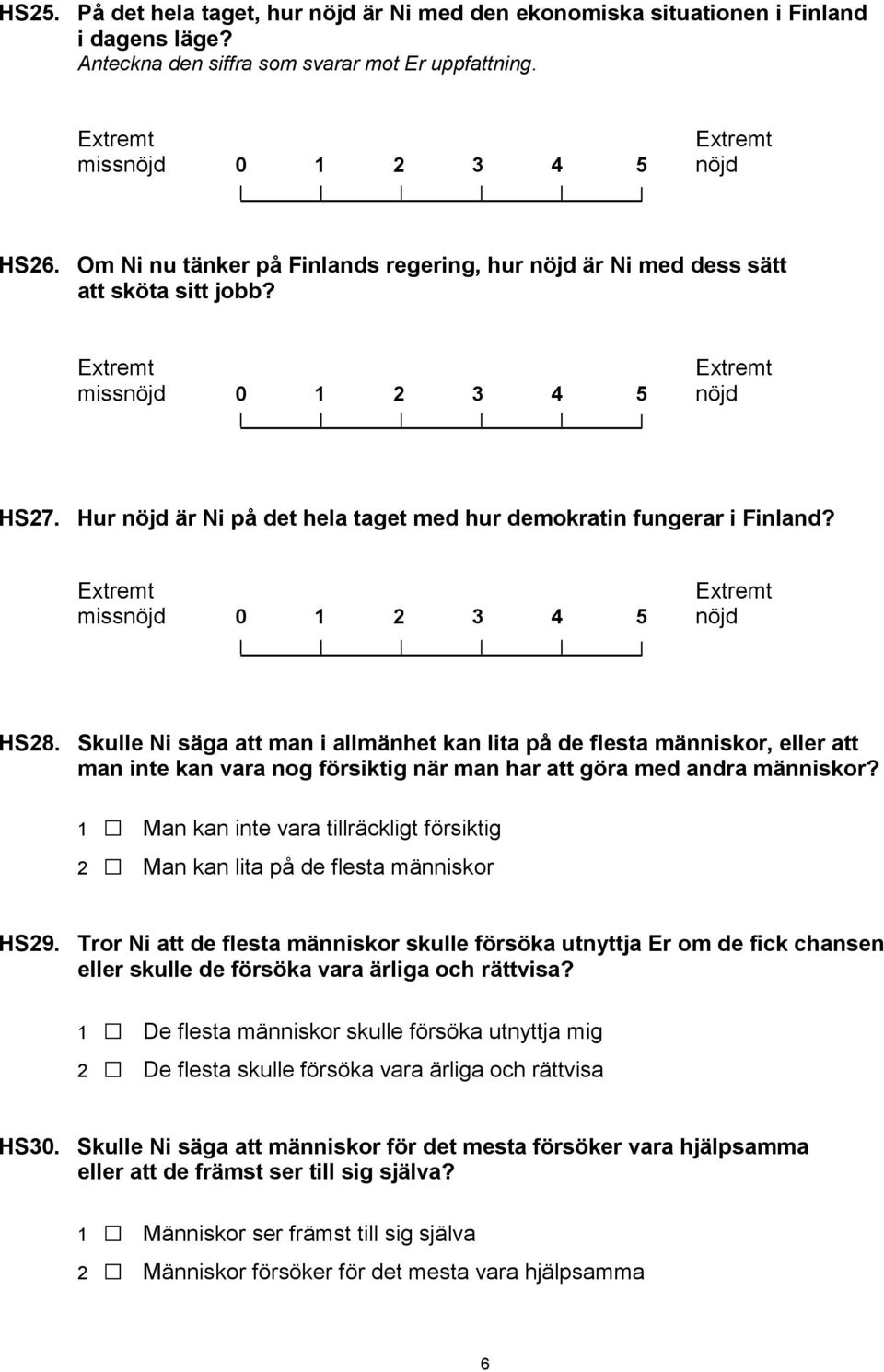 HS25. På det hela taget, hur nöjd är Ni med den ekonomiska situationen i Finland i dagens läge?
Anteckna den siffra som svarar mot Er uppfattning.

Extremt missnöjd 0 1 2 3 4 5 Extremt nöjd

HS26. Om Ni nu tänker på Finlands regering, hur nöjd är Ni med dess sätt att sköta sitt jobb?

Extremt missnöjd 0 1 2 3 4 5 Extremt nöjd

HS27. Hur nöjd är Ni på det hela taget med hur demokratin fungerar i Finland?

Extremt missnöjd 0 1 2 3 4 5 Extremt nöjd

HS28. Skulle Ni säga att man i allmänhet kan lita på de flesta människor, eller att man inte kan vara nog försiktig när man har att göra med andra människor?

1 ☐ Man kan inte vara tillräckligt försiktig
2 ☐ Man kan lita på de flesta människor

HS29. Tror Ni att de flesta människor skulle försöka utnyttja Er om de fick chansen eller skulle de försöka vara ärliga och rättvisa?

1 ☐ De flesta människor skulle försöka utnyttja mig
2 ☐ De flesta skulle försöka vara ärliga och rättvisa

HS30. Skulle Ni säga att människor för det mesta försöker vara hjälpsamma eller att de främst ser till sig själva?

1 ☐ Människor ser främst till sig själva
2 ☐ Människor försöker för det mesta vara hjälpsamma

6